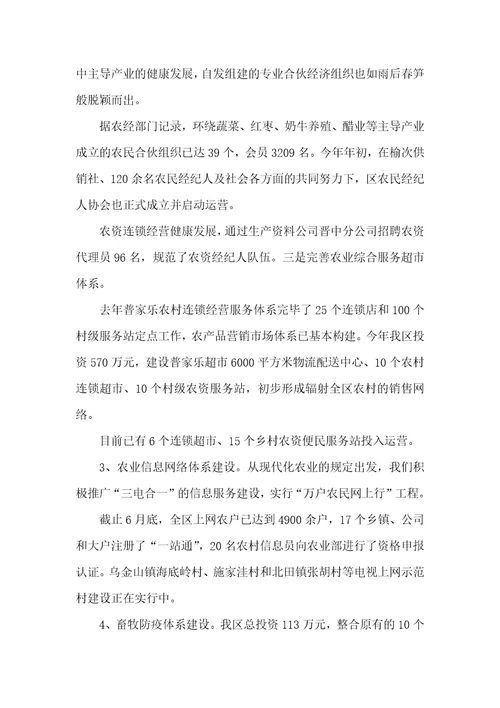 中主导产业的健康发展，自发组建的专业合伙经济组织也如雨后春笋般脱颖而出。

据农经部门记录，环绕蔬菜、红枣、奶牛养殖、醋业等主导产业成立的农民合伙组织已达39个，会员3209名。今年年初，在榆次供销社、120余名农民经纪人及社会各方面的共同努力下，区农民经纪人协会也正式成立并启动运营。

农资连锁经营健康发展，通过生产资料公司晋中分公司招聘农资代理员96名，规范了农资经纪人队伍。三是完善农业综合服务超市体系。

去年普家乐农村连锁经营服务体系完毕了25个连锁店和100个村级服务站定点工作，农产品营销市场体系已基本构建。今年我区投资570万元，建设普家乐超市6000平方米物流配送中心、10个农村连锁超市、10个村级农资服务站，初步形成辐射全区农村的销售网络。

目前已有6个连锁超市、15个乡村农资便民服务站投入运营。

3、农业信息网络体系建设。从现代化农业的规定出发，我们积极推广“三电合一”的信息服务建设，实行“万户农民网上行”工程。

截止6月底，全区上网农户已达到4900余户，17个乡镇、公司和大户注册了“一站通”，20名农村信息员向农业部进行了资格申报认证。乌金山镇海底岭村、施家洼村和北田镇张胡村等电视上网示范村建设正在实行中。

4、畜牧防疫体系建设。我区总投资113万元，整合原有的10个